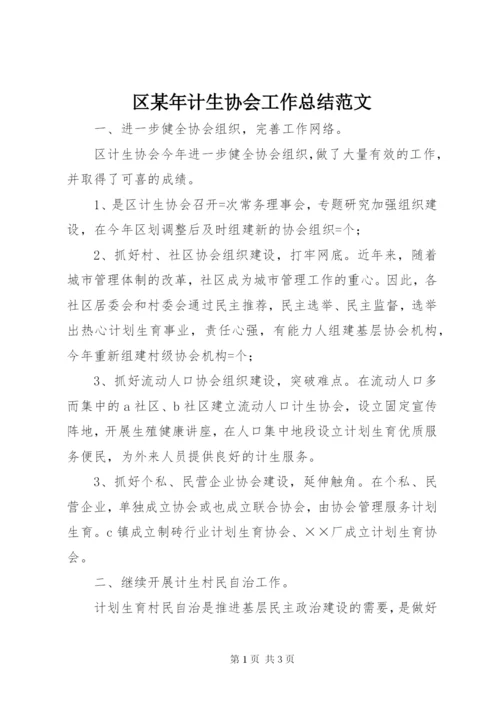 区某年计生协会工作总结范文

一、进一步健全协会组织，完善工作网络。

区计生协会今年进一步健全协会组织，做了大量有效的工作，并取得了可喜的成绩。

1、是区计生协会召开=次常务理事会，专题研究加强组织建设，在今年区划调整后及时组建新的协会组织=个；

2、抓好村、社区协会组织建设，打牢网底。近年来，随着城市管理体制的改革，社区成为城市管理工作的重心。因此，各社区居委会和村委会通过民主推荐，民主选举、民主监督，选举出热心计划生育事业，责任心强，有能力人组建基层协会机构，今年重新组建村级协会机构=个；

3、抓好流动人口协会组织建设，突破难点。在流动人口多而集中的a社区、b社区建立流动人口计生协会，设立固定宣传阵地，开展生殖健康讲座，在人口集中地段设立计划生育优质服务便民，为外来人员提供良好的计生服务。

3、抓好个私、民营企业协会建设，延伸触角。在个私、民营企业，单独成立协会或也成立联合协会，由协会管理服务计划生育。c镇成立制砖行业计划生育协会、××厂成立计划生育协会。

二、继续开展计生村民自治工作。

计划生育村民自治是推进基层民主政治建设的需要，是做好

第1页 共3页